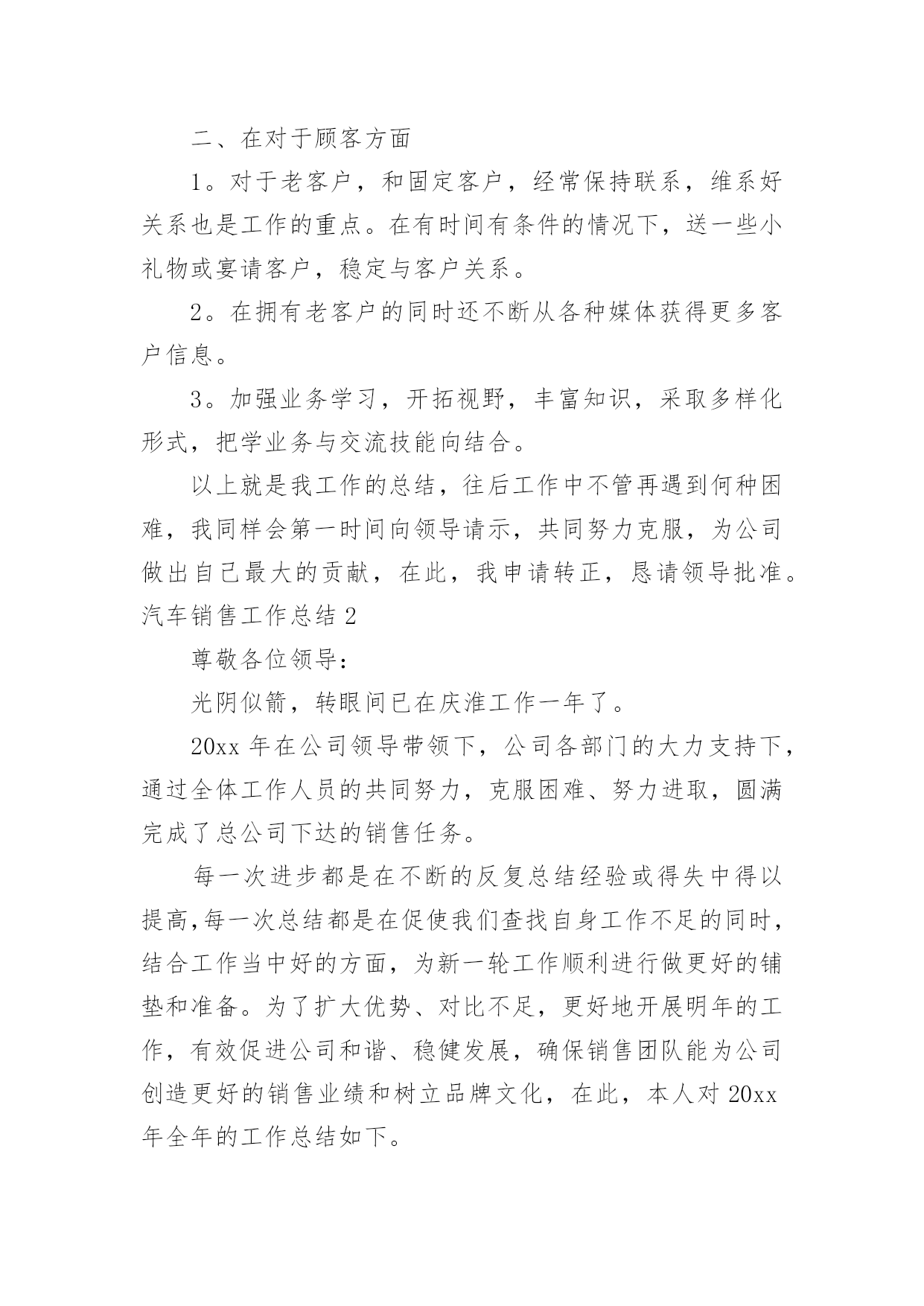 二、在对于顾客方面

1。对于老客户，和固定客户，经常保持联系，维系好关系也是工作的重点。在有时间有条件的情况下，送一些小礼物或宴请客户，稳定与客户关系。

2。在拥有老客户的同时还不断从各种媒体获得更多客户信息。

3。加强业务学习，开拓视野，丰富知识，采取多样化形式，把学业务与交流技能向结合。

以上就是我工作的总结，往后工作中不管再遇到何种困难，我同样会第一时间向领导请示，共同努力克服，为公司做出自己最大的贡献，在此，我申请转正，恳请领导批准。

汽车销售工作总结 2

尊敬各位领导：

光阴似箭，转眼间已在庆淮工作一年了。

20xx 年在公司领导带领下，公司各部门的大力支持下，通过全体工作人员的共同努力，克服困难、努力进取，圆满完成了总公司下达的销售任务。

每一次进步都是在不断的反复总结经验或得失中得以提高,每一次总结都是在促使我们查找自身工作不足的同时，结合工作当中好的方面，为新一轮工作顺利进行做更好的铺垫和准备。为了扩大优势、对比不足，更好地开展明年的工作，有效促进公司和谐、稳健发展，确保销售团队能为公司创造更好的销售业绩和树立品牌文化，在此，本人对 20xx 年全年的工作总结如下。